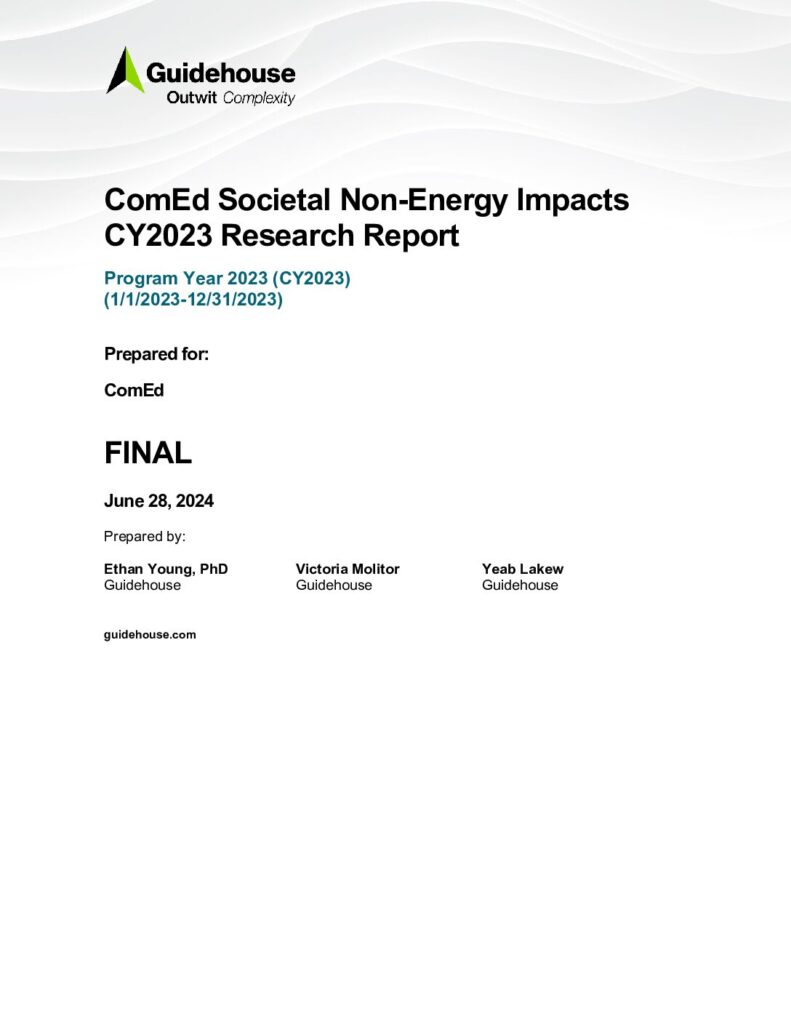 Guidehouse
Outwit Complexity

ComEd Societal Non-Energy Impacts CY2023 Research Report

Program Year 2023 (CY2023)
(1/1/2023-12/31/2023)

Prepared for:

ComEd

FINAL

June 28, 2024

Prepared by:

Ethan Young, PhD
Guidehouse

Victoria Molitor
Guidehouse

Yeab Lakew
Guidehouse

guidehouse.com